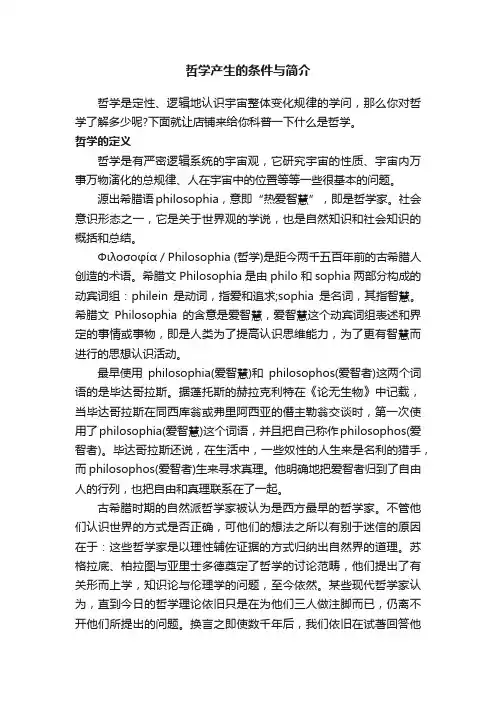 哲学产生的条件与简介

哲学是定性、逻辑地认识宇宙整体变化规律的学问，那么你对哲学了解多少呢?下面就让店铺来给你科普一下什么是哲学。

哲学的定义

哲学是有严密逻辑系统的宇宙观，它研究宇宙的性质、宇宙内万事万物演化的总规律、人在宇宙中的位置等等一些很基本的问题。

源出希腊语philosophia，意即“热爱智慧”，即是哲学家。社会意识形态之一，它是关于世界观的学说，也是自然知识和社会知识的概括和总结。

Φιλοσοφία / Philosophia (哲学)是距今两千五百年前的古希腊人创造的术语。希腊文 Philosophia 是由 philo 和 sophia 两部分构成的动宾词组：philein 是动词，指爱和追求;sophia 是名词，其指智慧。希腊文 Philosophia 的含意是爱智慧，爱智慧这个动宾词组表述和界定的事情或事物，即是人类为了提高认识思维能力，为了更有智慧而进行的思想认识活动。

最早使用 philosophia(爱智慧)和 philosophos(爱智者)这两个词语的是毕达哥拉斯。据蓬托斯的赫拉克利特在《论无生物》中记载，当毕达哥拉斯在同西库翁或弗里阿西亚的僭主勒翁交谈时，第一次使用了philosophia(爱智慧)这个词语，并且把自己称作philosophos(爱智者)。毕达哥拉斯还说，在生活中，一些奴性的人生来是名利的猎手，而 philosophos(爱智者)生来寻求真理。他明确地把爱智者归到了自由人的行列，也把自由和真理联系在了一起。

古希腊时期的自然派哲学家被认为是西方最早的哲学家。不管他们认识世界的方式是否正确，可他们的想法之所以有别于迷信的原因在于：这些哲学家是以理性辅佐证据的方式归纳出自然界的道理。苏格拉底、柏拉图与亚里士多德奠定了哲学的讨论范畴，他们提出了有关形而上学，知识论与伦理学的问题，至今依然。某些现代哲学家认为，直到今日的哲学理论依旧只是在为他们三人做注脚而已，仍离不开他们所提出的问题。换言之即使数千年后，我们依旧在试著回答他